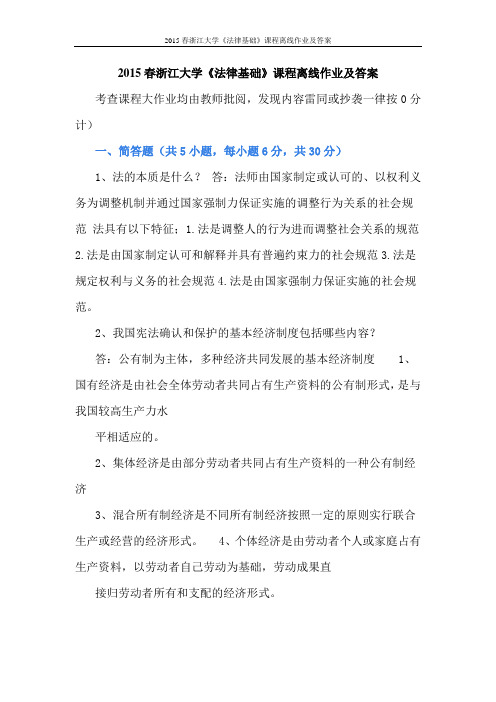 2015 春浙江大学《法律基础》课程离线作业及答案

2015 春浙江大学《法律基础》课程离线作业及答案

考查课程大作业均由教师批阅，发现内容雷同或抄袭一律按 0 分计）

一、简答题（共 5 小题，每小题 6 分，共 30 分）

1、法的本质是什么？ 答：法师由国家制定或认可的、以权利义务为调整机制并通过国家强制力保证实施的调整行为关系的社会规范 法具有以下特征：1.法是调整人的行为进而调整社会关系的规范 2.法是由国家制定认可和解释并具有普遍约束力的社会规范 3.法是规定权利与义务的社会规范 4.法是由国家强制力保证实施的社会规范。

2、我国宪法确认和保护的基本经济制度包括哪些内容？

答：公有制为主体，多种经济共同发展的基本经济制度 1、国有经济是由社会全体劳动者共同占有生产资料的公有制形式，是与我国较高生产力水

平相适应的。

2、集体经济是由部分劳动者共同占有生产资料的一种公有制经济

3、混合所有制经济是不同所有制经济按照一定的原则实行联合生产或经营的经济形式。 4、个体经济是由劳动者个人或家庭占有生产资料，以劳动者自己劳动为基础，劳动成果直

接归劳动者所有和支配的经济形式。